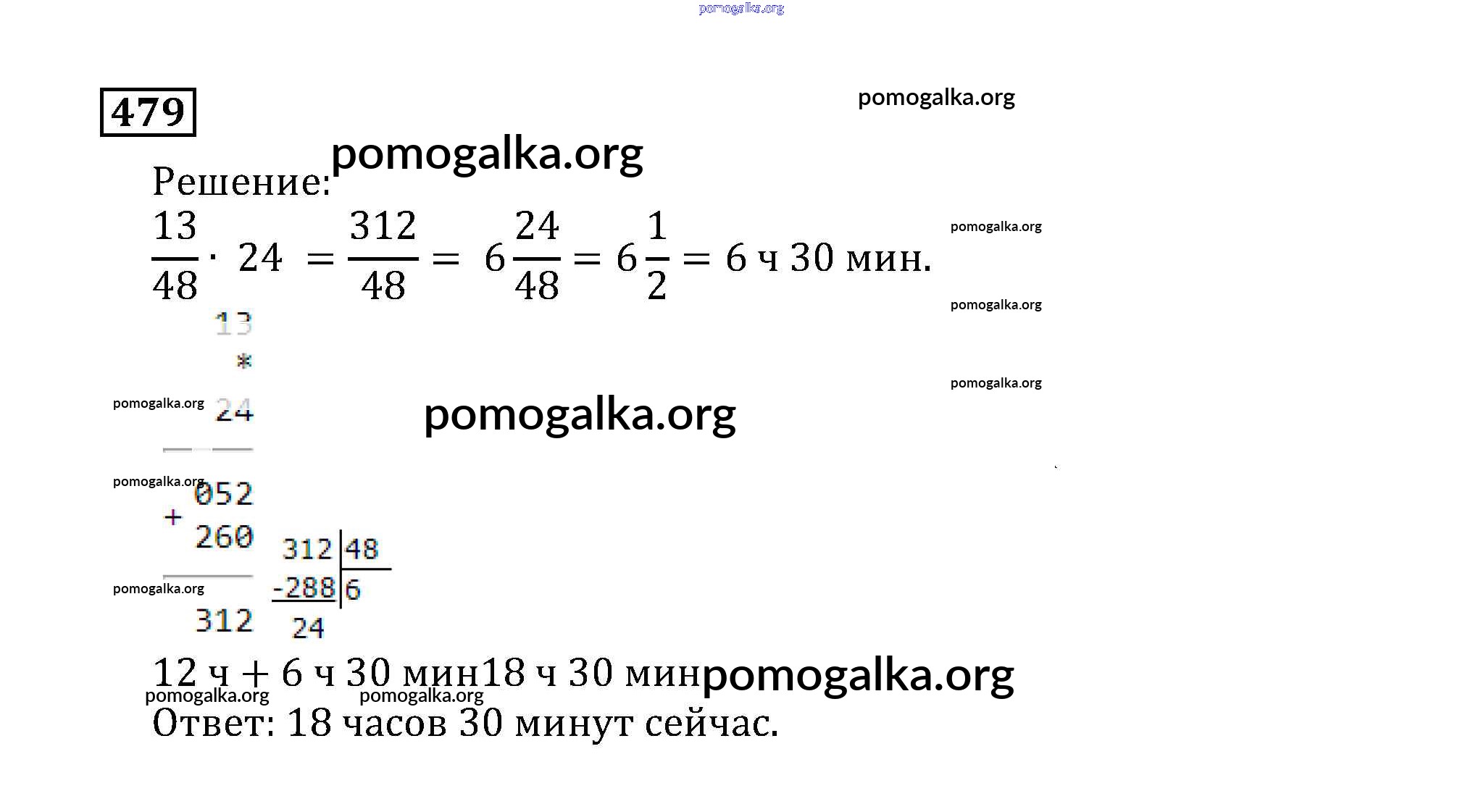 479

Решение:

$\frac{13}{48} \cdot 24 = \frac{312}{48} = 6\frac{24}{48} = 6\frac{1}{2} = 6$ ч 30 мин.

13
*
24

052
+ 260

312

312 | 48
-288 | 6
24

12 ч + 6 ч 30 мин18 ч 30 мин

Ответ: 18 часов 30 минут сейчас.

pomogalka.org